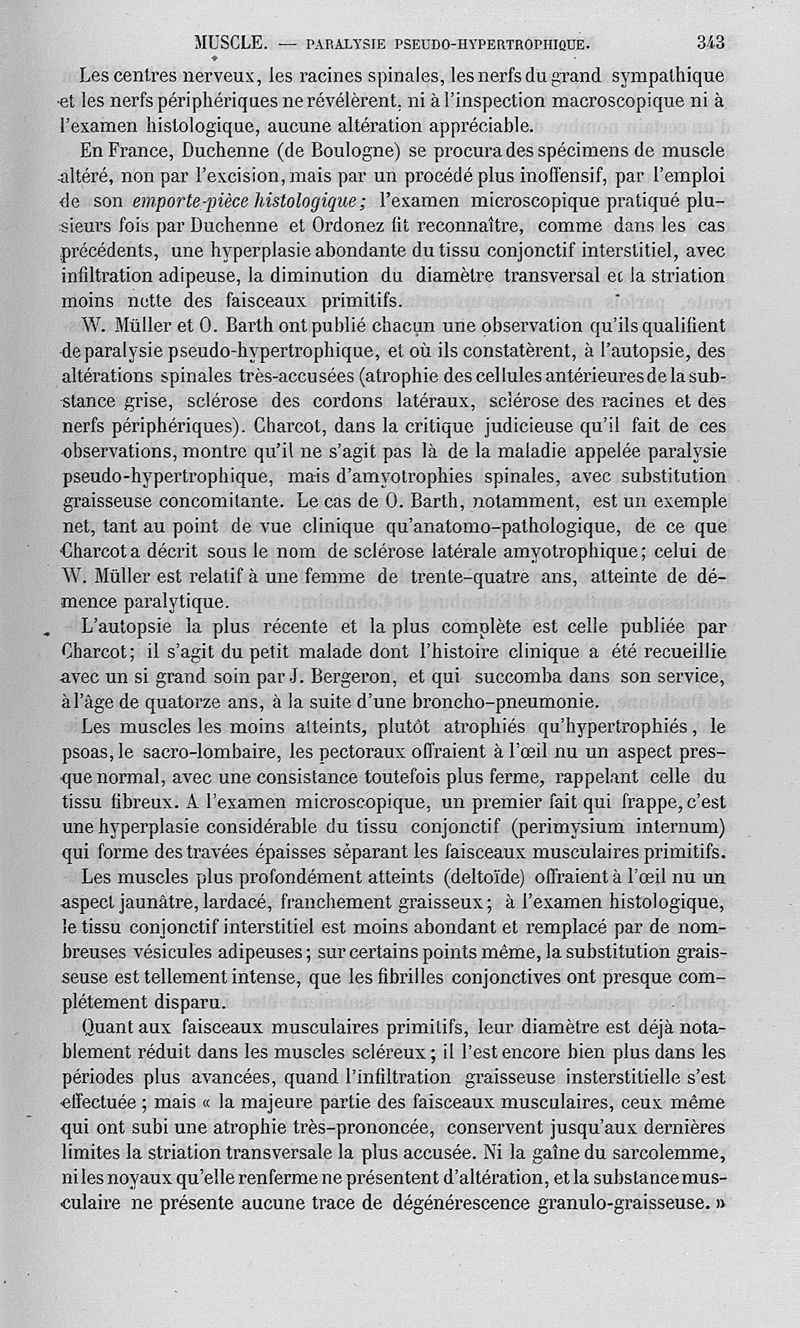 MUSCLE. — PARALYSIE PSEUDO-HYPERTROPHIQUE. 343

Les centres nerveux, les racines spinales, les nerfs du grand sympathique et les nerfs périphériques ne révélèrent, ni à l'inspection macroscopique ni à l'examen histologique, aucune altération appréciable.

En France, Duchenne (de Boulogne) se procura des spécimens de muscle altéré, non par l'excision, mais par un procédé plus inoffensif, par l'emploi de son emporte-pièce histologique; l'examen microscopique pratiqué plusieurs fois par Duchenne et Ordonez fit reconnaître, comme dans les cas précédents, une hyperplasie abondante du tissu conjonctif interstitiel, avec infiltration adipeuse, la diminution du diamètre transversal et la striation moins nette des faisceaux primitifs.

W. Müller et O. Barth ont publié chacun une observation qu'ils qualifient de paralysie pseudo-hypertrophique, et où ils constatèrent, à l'autopsie, des altérations spinales très-accusées (atrophie des cellules antérieures de la substance grise, sclérose des cordons latéraux, sclérose des racines et des nerfs périphériques). Charcot, dans la critique judicieuse qu'il fait de ces observations, montre qu'il ne s'agit pas là de la maladie appelée paralysie pseudo-hypertrophique, mais d'amyotrophies spinales, avec substitution graisseuse concomitante. Le cas de O. Barth, notamment, est un exemple net, tant au point de vue clinique qu'anatomo-pathologique, de ce que Charcot a décrit sous le nom de sclérose latérale amyotrophique; celui de W. Müller est relatif à une femme de trente-quatre ans, atteinte de démence paralytique.

L'autopsie la plus récente et la plus complète est celle publiée par Charcot; il s'agit du petit malade dont l'histoire clinique a été recueillie avec un si grand soin par J. Bergeron, et qui succomba dans son service, à l'âge de quatorze ans, à la suite d'une broncho-pneumonie.

Les muscles les moins atteints, plutôt atrophiés qu'hypertrophiés, le psoas, le sacro-lombaire, les pectoraux offraient à l'œil nu un aspect presque normal, avec une consistance toutefois plus ferme, rappelant celle du tissu fibreux. A l'examen microscopique, un premier fait qui frappe, c'est une hyperplasie considérable du tissu conjonctif (perimysium internum) qui forme des travées épaisses séparant les faisceaux musculaires primitifs.

Les muscles plus profondément atteints (deltoïde) offraient à l'œil nu un aspect jaunâtre, lardacé, franchement graisseux; à l'examen histologique, le tissu conjonctif interstitiel est moins abondant et remplacé par de nombreuses vésicules adipeuses; sur certains points même, la substitution graisseuse est tellement intense, que les fibrilles conjonctives ont presque complétement disparu.

Quant aux faisceaux musculaires primitifs, leur diamètre est déjà notablement réduit dans les muscles scléreux; il l'est encore bien plus dans les périodes plus avancées, quand l'infiltration graisseuse insterstitielle s'est effectuée; mais « la majeure partie des faisceaux musculaires, ceux même qui ont subi une atrophie très-prononcée, conservent jusqu'aux dernières limites la striation transversale la plus accusée. Ni la gaîne du sarcolemme, ni les noyaux qu'elle renferme ne présentent d'altération, et la substance musculaire ne présente aucune trace de dégénérescence granulo-graisseuse. »